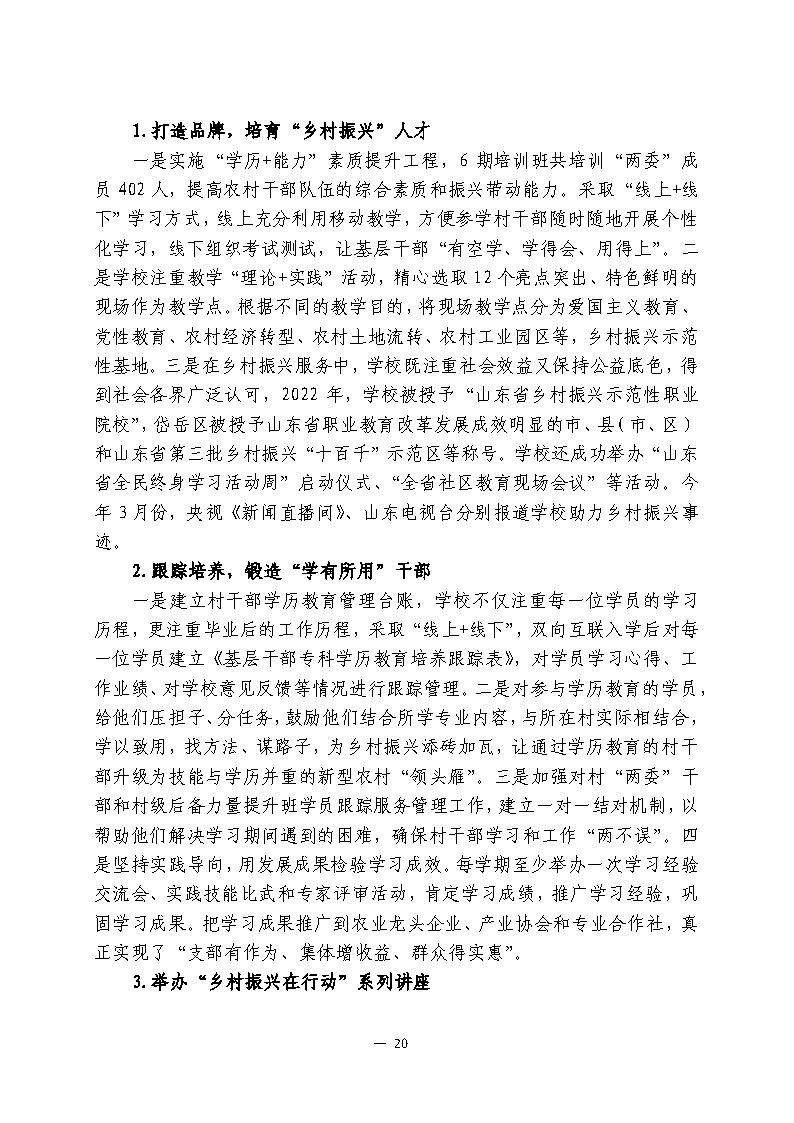 1.打造品牌，培育“乡村振兴”人才

一是实施“学历+能力”素质提升工程，6期培训班共培训“两委”成员402人，提高农村干部队伍的综合素质和振兴带动能力。采取“线上+线下”学习方式，线上充分利用移动教学，方便参学村干部随时随地开展个性化学习，线下组织考试测试，让基层干部“有空学、学得会、用得上”。二是学校注重教学“理论+实践”活动，精心选取12个亮点突出、特色鲜明的现场作为教学点。根据不同的教学目的，将现场教学点分为爱国主义教育、党性教育、农村经济转型、农村土地流转、农村工业园区等，乡村振兴示范性基地。三是在乡村振兴服务中，学校既注重社会效益又保持公益底色，得到社会各界广泛认可，2022年，学校被授予“山东省乡村振兴示范性职业院校”，岱岳区被授予山东省职业教育改革发展成效明显的市、县（市、区）和山东省第三批乡村振兴“十百千”示范区等称号。学校还成功举办“山东省全民终身学习活动周”启动仪式、“全省社区教育现场会议”等活动。今年3月份，央视《新闻直播间》、山东电视台分别报道学校助力乡村振兴事迹。

2.跟踪培养，锻造“学有所用”干部

一是建立村干部学历教育管理台账，学校不仅注重每一位学员的学习历程，更注重毕业后的工作历程，采取“线上+线下”，双向互联入学后对每一位学员建立《基层干部专科学历教育培养跟踪表》，对学员学习心得、工作业绩、对学校意见反馈等情况进行跟踪管理。二是对参与学历教育的学员，给他们压担子、分任务，鼓励他们结合所学专业内容，与所在村实际相结合，学以致用，找方法、谋路子，为乡村振兴添砖加瓦，让通过学历教育的村干部升级为技能与学历并重的新型农村“领头雁”。三是加强对村“两委”干部和村级后备力量提升班学员跟踪服务管理工作，建立一对一结对机制，以帮助他们解决学习期间遇到的困难，确保村干部学习和工作“两不误”。四是坚持实践导向，用发展成果检验学习成效。每学期至少举办一次学习经验交流会、实践技能比武和专家评审活动，肯定学习成绩，推广学习经验，巩固学习成果。把学习成果推广到农业龙头企业、产业协会和专业合作社，真正实现了“支部有作为、集体增收益、群众得实惠”。

3.举办“乡村振兴在行动”系列讲座

— 20